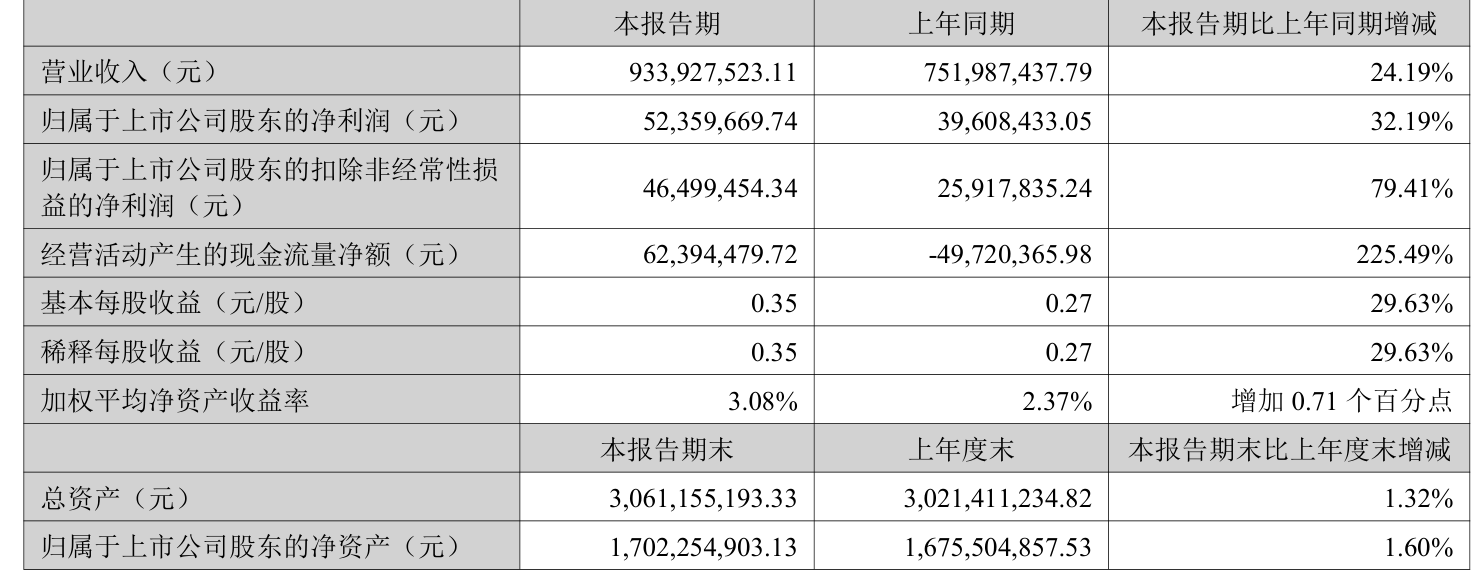 |  | 本报告期 | 上年同期 | 本报告期比上年同期增减 |
|---|---|---|---|
| 营业收入（元） | 933,927,523.11 | 751,987,437.79 | 24.19% |
| 归属于上市公司股东的净利润（元） | 52,359,669.74 | 39,608,433.05 | 32.19% |
| 归属于上市公司股东的扣除非经常性损益的净利润（元） | 46,499,454.34 | 25,917,835.24 | 79.41% |
| 经营活动产生的现金流量净额（元） | 62,394,479.72 | -49,720,365.98 | 225.49% |
| 基本每股收益（元/股） | 0.35 | 0.27 | 29.63% |
| 稀释每股收益（元/股） | 0.35 | 0.27 | 29.63% |
| 加权平均净资产收益率 | 3.08% | 2.37% | 增加 0.71 个百分点 |
|  | 本报告期末 | 上年度末 | 本报告期末比上年度末增减 |
| 总资产（元） | 3,061,155,193.33 | 3,021,411,234.82 | 1.32% |
| 归属于上市公司股东的净资产（元） | 1,702,254,903.13 | 1,675,504,857.53 | 1.60% |